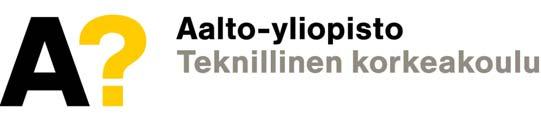 A?
Aalto-yliopisto
Teknillinen korkeakoulu